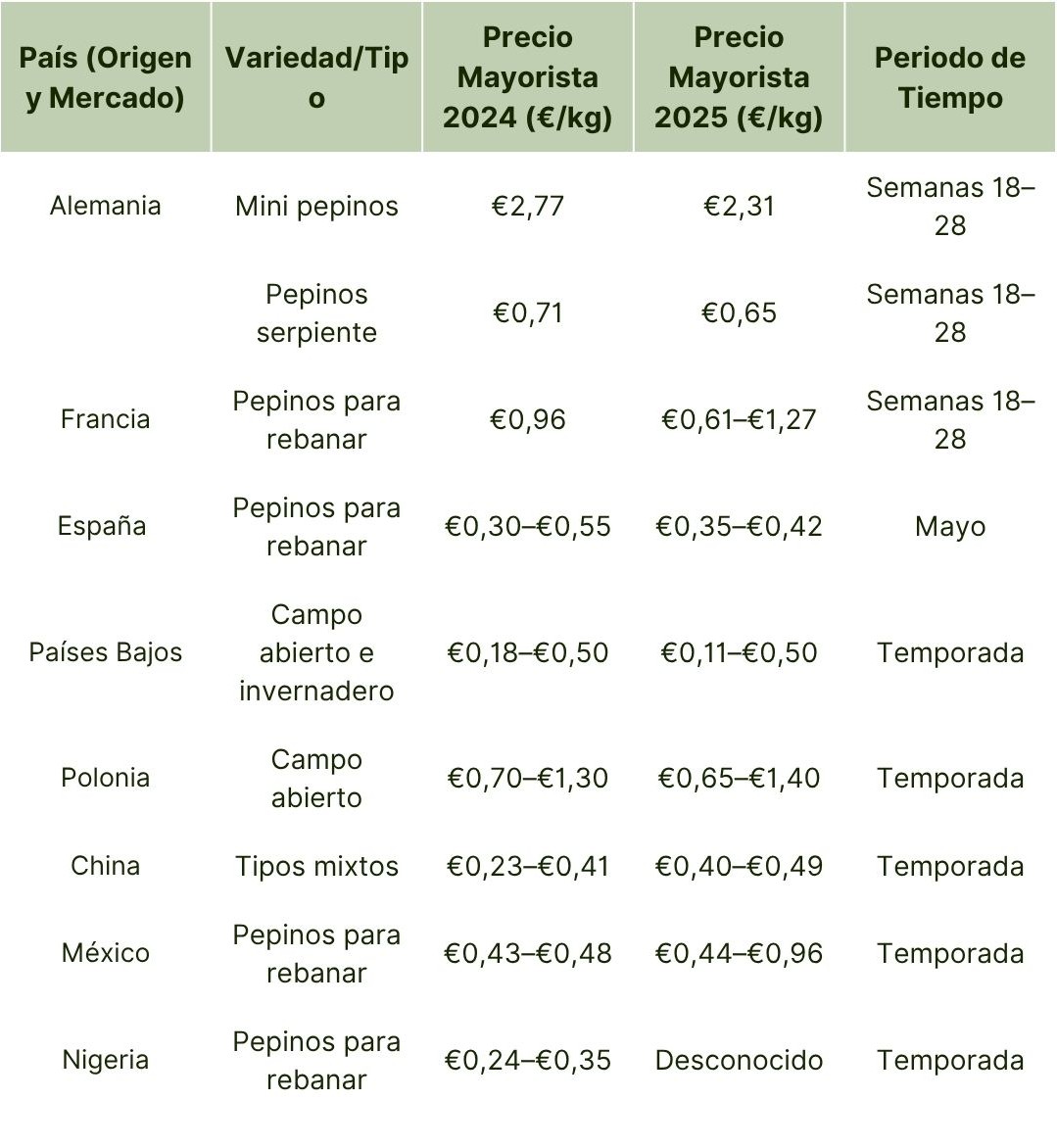 | País (Origen y Mercado) | Variedad/Tipo | Precio Mayorista 2024 (€/kg) | Precio Mayorista 2025 (€/kg) | Periodo de Tiempo |
|---|---|---|---|---|
| Alemania | Mini pepinos | €2,77 | €2,31 | Semanas 18–28 |
| | Pepinos serpiente | €0,71 | €0,65 | Semanas 18–28 |
| Francia | Pepinos para rebanar | €0,96 | €0,61–€1,27 | Semanas 18–28 |
| España | Pepinos para rebanar | €0,30–€0,55 | €0,35–€0,42 | Mayo |
| Países Bajos | Campo abierto e invernadero | €0,18–€0,50 | €0,11–€0,50 | Temporada |
| Polonia | Campo abierto | €0,70–€1,30 | €0,65–€1,40 | Temporada |
| China | Tipos mixtos | €0,23–€0,41 | €0,40–€0,49 | Temporada |
| México | Pepinos para rebanar | €0,43–€0,48 | €0,44–€0,96 | Temporada |
| Nigeria | Pepinos para rebanar | €0,24–€0,35 | Desconocido | Temporada |